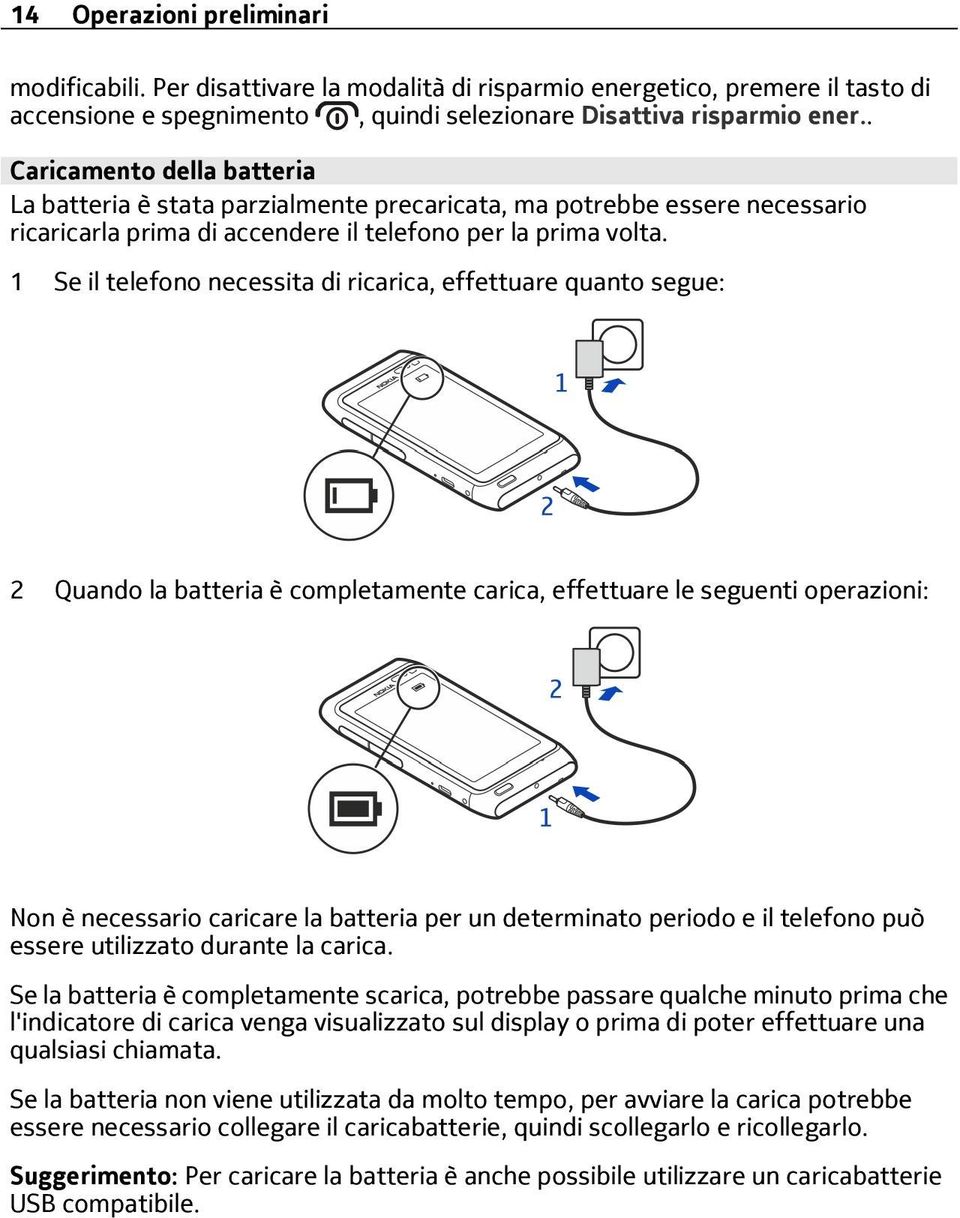 14 Operazioni preliminari

modificabili. Per disattivare la modalità di risparmio energetico, premere il tasto di accensione e spegnimento , quindi selezionare Disattiva risparmio ener..

Caricamento della batteria

La batteria è stata parzialmente precaricata, ma potrebbe essere necessario ricaricarla prima di accendere il telefono per la prima volta.

1 Se il telefono necessita di ricarica, effettuare quanto segue:

NOKIA

1

2

2 Quando la batteria è completamente carica, effettuare le seguenti operazioni:

NOKIA

2

1

Non è necessario caricare la batteria per un determinato periodo e il telefono può essere utilizzato durante la carica.

Se la batteria è completamente scarica, potrebbe passare qualche minuto prima che l'indicatore di carica venga visualizzato sul display o prima di poter effettuare una qualsiasi chiamata.

Se la batteria non viene utilizzata da molto tempo, per avviare la carica potrebbe essere necessario collegare il caricabatterie, quindi scollegarlo e ricollegarlo.

Suggerimento: Per caricare la batteria è anche possibile utilizzare un caricabatterie USB compatibile.